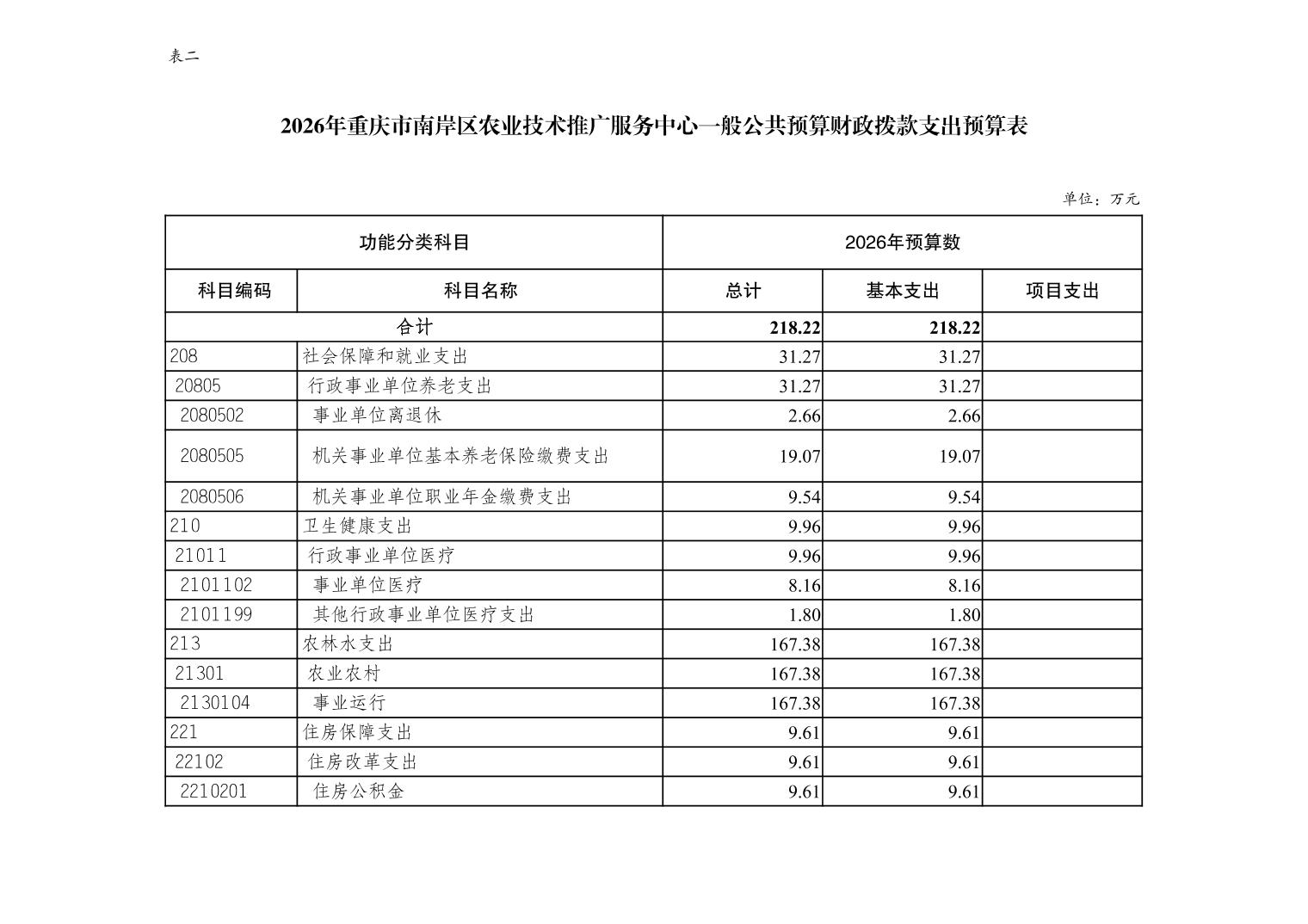 表二

2026年重庆市南岸区农业技术推广服务中心一般公共预算财政拨款支出预算表

单位：万元

| 功能分类科目 | | 2026年预算数 | | |
|---|---|---|---|---|
| 科目编码 | 科目名称 | 总计 | 基本支出 | 项目支出 |
| 合计 | | 218.22 | 218.22 | |
| 208 | 社会保障和就业支出 | 31.27 | 31.27 | |
| 20805 | 行政事业单位养老支出 | 31.27 | 31.27 | |
| 2080502 | 事业单位离退休 | 2.66 | 2.66 | |
| 2080505 | 机关事业单位基本养老保险缴费支出 | 19.07 | 19.07 | |
| 2080506 | 机关事业单位职业年金缴费支出 | 9.54 | 9.54 | |
| 210 | 卫生健康支出 | 9.96 | 9.96 | |
| 21011 | 行政事业单位医疗 | 9.96 | 9.96 | |
| 2101102 | 事业单位医疗 | 8.16 | 8.16 | |
| 2101199 | 其他行政事业单位医疗支出 | 1.80 | 1.80 | |
| 213 | 农林水支出 | 167.38 | 167.38 | |
| 21301 | 农业农村 | 167.38 | 167.38 | |
| 2130104 | 事业运行 | 167.38 | 167.38 | |
| 221 | 住房保障支出 | 9.61 | 9.61 | |
| 22102 | 住房改革支出 | 9.61 | 9.61 | |
| 2210201 | 住房公积金 | 9.61 | 9.61 | |